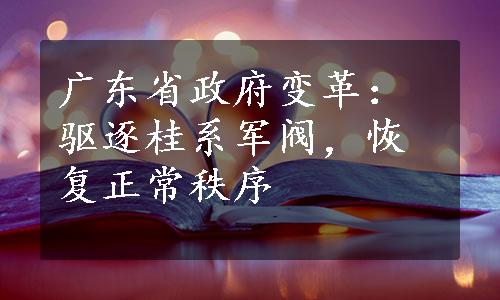 广东省政府变革：驱逐桂系军阀，恢复正常秩序